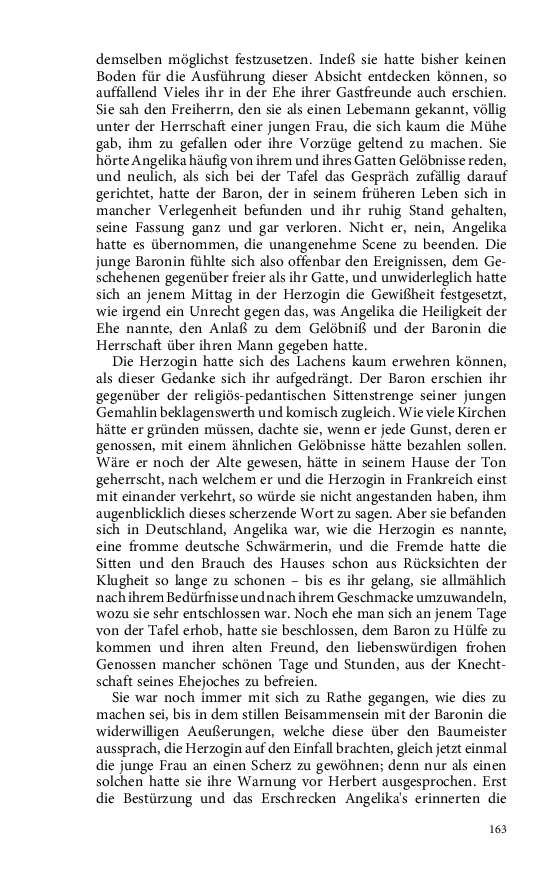 demselben möglichst festzusetzen. Indeß sie hatte bisher keinen Boden für die Ausführung dieser Absicht entdecken können, so auffallend Vieles ihr in der Ehe ihrer Gastfreunde auch erschien. Sie sah den Freiherrn, den sie als einen Lebemann gekannt, völlig unter der Herrschaft einer jungen Frau, die sich kaum die Mühe gab, ihm zu gefallen oder ihre Vorzüge geltend zu machen. Sie hörte Angelika häufig von ihrem und ihres Gatten Gelöbnisse reden, und neulich, als sich bei der Tafel das Gespräch zufällig darauf gerichtet, hatte der Baron, der in seinem früheren Leben sich in mancher Verlegenheit befunden und ihr ruhig Stand gehalten, seine Fassung ganz und gar verloren. Nicht er, nein, Angelika hatte es übernommen, die unangenehme Scene zu beenden. Die junge Baronin fühlte sich also offenbar den Ereignissen, dem Geschehenen gegenüber freier als ihr Gatte, und unwiderleglich hatte sich an jenem Mittag in der Herzogin die Gewißheit festgesetzt, wie irgend ein Unrecht gegen das, was Angelika die Heiligkeit der Ehe nannte, den Anlaß zu dem Gelöbniß und der Baronin die Herrschaft über ihren Mann gegeben hatte.

Die Herzogin hatte sich des Lachens kaum erwehren können, als dieser Gedanke sich ihr aufgedrängt. Der Baron erschien ihr gegenüber der religiös-pedantischen Sittenstrenge seiner jungen Gemahlin beklagenswerth und komisch zugleich. Wie viele Kirchen hätte er gründen müssen, dachte sie, wenn er jede Gunst, deren er genossen, mit einem ähnlichen Gelöbnisse hätte bezahlen sollen. Wäre er noch der Alte gewesen, hätte in seinem Hause der Ton geherrscht, nach welchem er und die Herzogin in Frankreich einst mit einander verkehrt, so würde sie nicht angestanden haben, ihm augenblicklich dieses scherzende Wort zu sagen. Aber sie befanden sich in Deutschland, Angelika war, wie die Herzogin es nannte, eine fromme deutsche Schwärmerin, und die Fremde hatte die Sitten und den Brauch des Hauses schon aus Rücksichten der Klugheit so lange zu schonen – bis es ihr gelang, sie allmählich nach ihrem Bedürfnisse und nach ihrem Geschmacke umzuwandeln, wozu sie sehr entschlossen war. Noch ehe man sich an jenem Tage von der Tafel erhob, hatte sie beschlossen, dem Baron zu Hülfe zu kommen und ihren alten Freund, den liebenswürdigen frohen Genossen mancher schönen Tage und Stunden, aus der Knechtschaft seines Ehejoches zu befreien.

Sie war noch immer mit sich zu Rathe gegangen, wie dies zu machen sei, bis in dem stillen Beisammensein mit der Baronin die widerwilligen Aeußerungen, welche diese über den Baumeister aussprach, die Herzogin auf den Einfall brachten, gleich jetzt einmal die junge Frau an einen Scherz zu gewöhnen; denn nur als einen solchen hatte sie ihre Warnung vor Herbert ausgesprochen. Erst die Bestürzung und das Erschrecken Angelika's erinnerten die

163